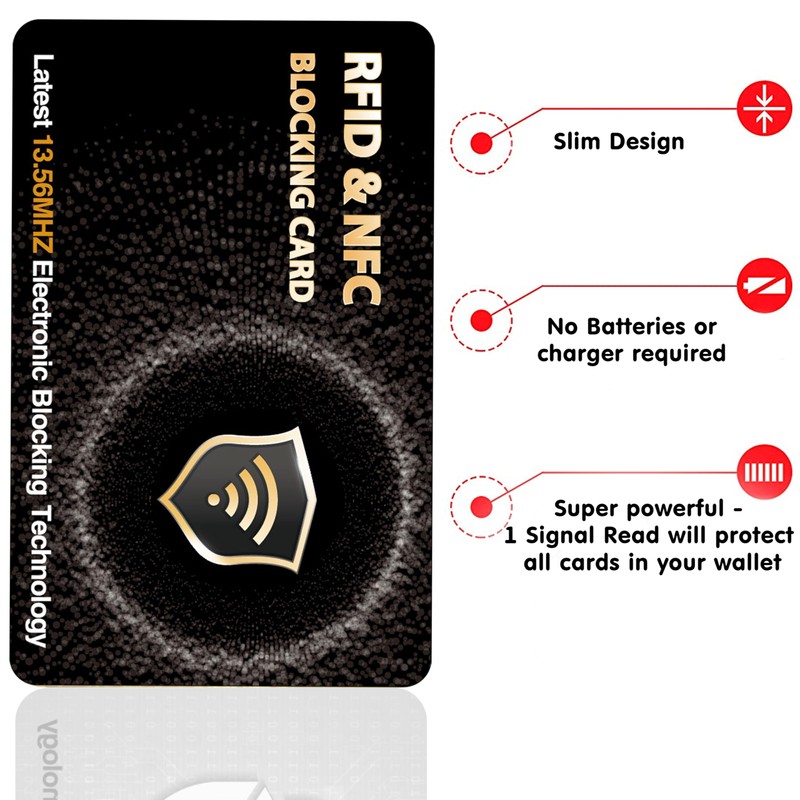 RFID & NFC
BLOCKING CARD

Latest 13.56MHZ Electronic Blocking Technology

Slim Design

No Batteries or charger required

Super powerful - 1 Signal Read will protect all cards in your wallet